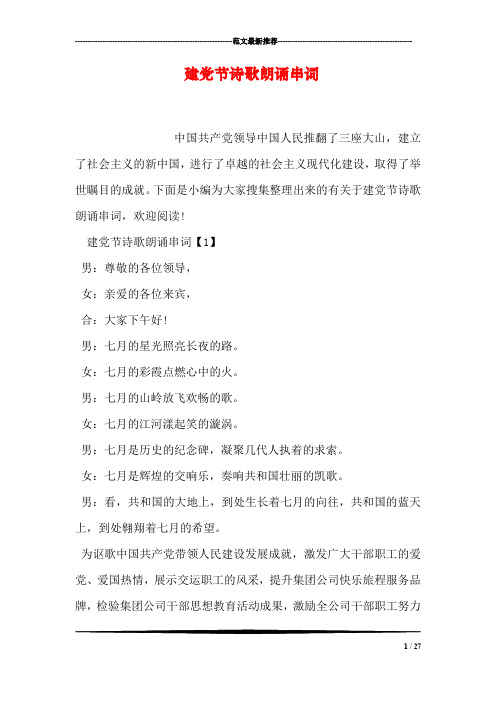 范文最新推荐

建党节诗歌朗诵串词

中国共产党领导中国人民推翻了三座大山，建立了社会主义的新中国，进行了卓越的社会主义现代化建设，取得了举世瞩目的成就。下面是小编为大家搜集整理出来的有关于建党节诗歌朗诵串词，欢迎阅读!

建党节诗歌朗诵串词【1】

男：尊敬的各位领导，

女：亲爱的各位来宾，

合：大家下午好!

男：七月的星光照亮长夜的路。

女：七月的彩霞点燃心中的火。

男：七月的山岭放飞欢畅的歌。

女：七月的江河漾起笑的漩涡。

男：七月是历史的纪念碑，凝聚几代人执着的求索。

女：七月是辉煌的交响乐，奏响共和国壮丽的凯歌。

男：看，共和国的大地上，到处生长着七月的向往，共和国的蓝天上，到处翱翔着七月的希望。

为讴歌中国共产党带领人民建设发展成就，激发广大干部职工的爱党、爱国热情，展示交运职工的风采，提升集团公司快乐旅程服务品牌，检验集团公司干部思想教育活动成果，激励全公司干部职工努力

1 / 27